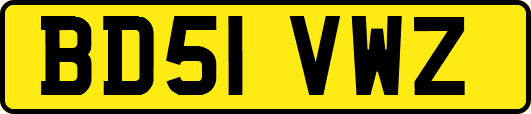 BD51 VWZ